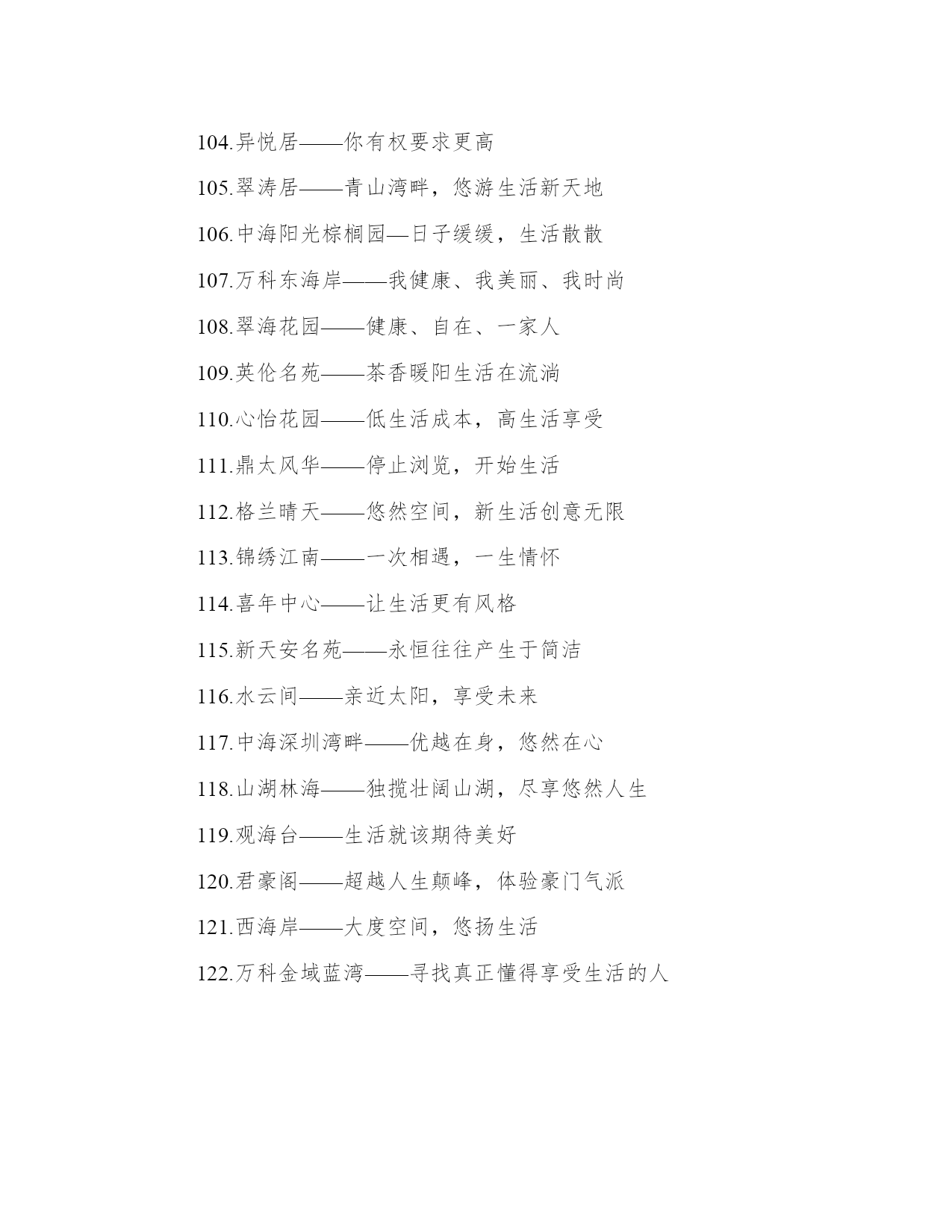 104.异悦居——你有权要求更高

105.翠涛居——青山湾畔，悠游生活新天地

106.中海阳光棕榈园—日子缓缓，生活散散

107.万科东海岸——我健康、我美丽、我时尚

108.翠海花园——健康、自在、一家人

109.英伦名苑——茶香暖阳生活在流淌

110.心怡花园——低生活成本，高生活享受

111.鼎太风华——停止浏览，开始生活

112.格兰晴天——悠然空间，新生活创意无限

113.锦绣江南——一次相遇，一生情怀

114.喜年中心——让生活更有风格

115.新天安名苑——永恒往往产生于简洁

116.水云间——亲近太阳，享受未来

117.中海深圳湾畔——优越在身，悠然在心

118.山湖林海——独揽壮阔山湖，尽享悠然人生

119.观海台——生活就该期待美好

120.君豪阁——超越人生颠峰，体验豪门气派

121.西海岸——大度空间，悠扬生活

122.万科金域蓝湾——寻找真正懂得享受生活的人